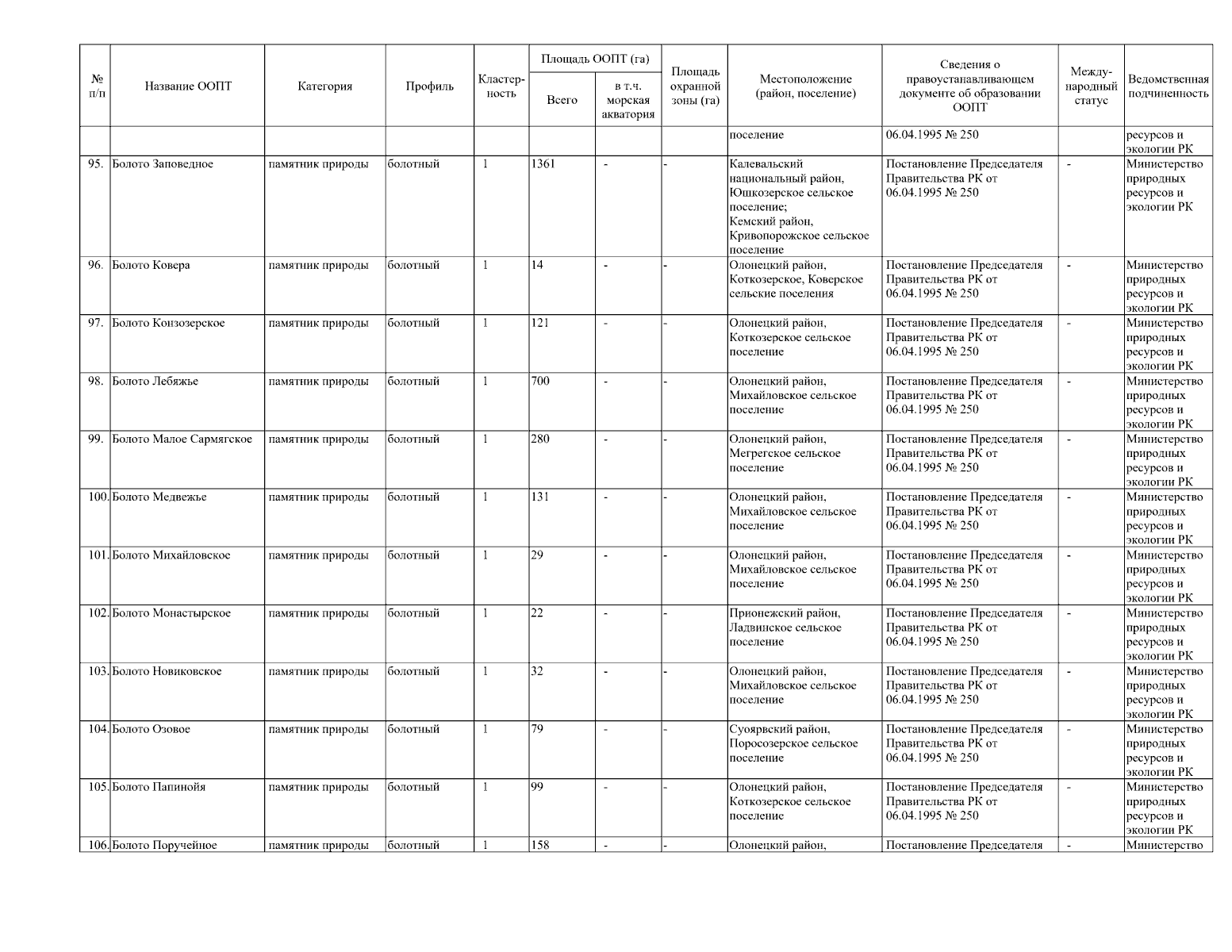 | № п/п | Название ООПТ | Категория | Профиль | Кластерность | Площадь ООПТ (га) Всего | Площадь ООПТ (га) в т.ч. морская акватория | Площадь охранной зоны (га) | Местоположение (район, поселение) | Сведения о правоустанавливающем документе об образовании ООПТ | Международный статус | Ведомственная подчиненность |
|---|---|---|---|---|---|---|---|---|---|---|---|
| | | | | | | | | поселение | 06.04.1995 № 250 | | ресурсов и экологии РК |
| 95. | Болото Заповедное | памятник природы | болотный | 1 | 1361 | - | - | Калевальский национальный район, Юшкозерское сельское поселение; Кемский район, Кривопорожское сельское поселение | Постановление Председателя Правительства РК от 06.04.1995 № 250 | - | Министерство природных ресурсов и экологии РК |
| 96. | Болото Ковера | памятник природы | болотный | 1 | 14 | - | - | Олонецкий район, Коткозерское, Коверское сельские поселения | Постановление Председателя Правительства РК от 06.04.1995 № 250 | - | Министерство природных ресурсов и экологии РК |
| 97. | Болото Конзозерское | памятник природы | болотный | 1 | 121 | - | - | Олонецкий район, Коткозерское сельское поселение | Постановление Председателя Правительства РК от 06.04.1995 № 250 | - | Министерство природных ресурсов и экологии РК |
| 98. | Болото Лебяжье | памятник природы | болотный | 1 | 700 | - | - | Олонецкий район, Михайловское сельское поселение | Постановление Председателя Правительства РК от 06.04.1995 № 250 | - | Министерство природных ресурсов и экологии РК |
| 99. | Болото Малое Сармягское | памятник природы | болотный | 1 | 280 | - | - | Олонецкий район, Мегрегское сельское поселение | Постановление Председателя Правительства РК от 06.04.1995 № 250 | - | Министерство природных ресурсов и экологии РК |
| 100. | Болото Медвежье | памятник природы | болотный | 1 | 131 | - | - | Олонецкий район, Михайловское сельское поселение | Постановление Председателя Правительства РК от 06.04.1995 № 250 | - | Министерство природных ресурсов и экологии РК |
| 101. | Болото Михайловское | памятник природы | болотный | 1 | 29 | - | - | Олонецкий район, Михайловское сельское поселение | Постановление Председателя Правительства РК от 06.04.1995 № 250 | - | Министерство природных ресурсов и экологии РК |
| 102. | Болото Монастырское | памятник природы | болотный | 1 | 22 | - | - | Прионежский район, Ладвинское сельское поселение | Постановление Председателя Правительства РК от 06.04.1995 № 250 | - | Министерство природных ресурсов и экологии РК |
| 103. | Болото Новиковское | памятник природы | болотный | 1 | 32 | - | - | Олонецкий район, Михайловское сельское поселение | Постановление Председателя Правительства РК от 06.04.1995 № 250 | - | Министерство природных ресурсов и экологии РК |
| 104. | Болото Озовое | памятник природы | болотный | 1 | 79 | - | - | Суоярвский район, Поросозерское сельское поселение | Постановление Председателя Правительства РК от 06.04.1995 № 250 | - | Министерство природных ресурсов и экологии РК |
| 105. | Болото Папинойя | памятник природы | болотный | 1 | 99 | - | - | Олонецкий район, Коткозерское сельское поселение | Постановление Председателя Правительства РК от 06.04.1995 № 250 | - | Министерство природных ресурсов и экологии РК |
| 106. | Болото Поручейное | памятник природы | болотный | 1 | 158 | - | - | Олонецкий район, | Постановление Председателя | - | Министерство |